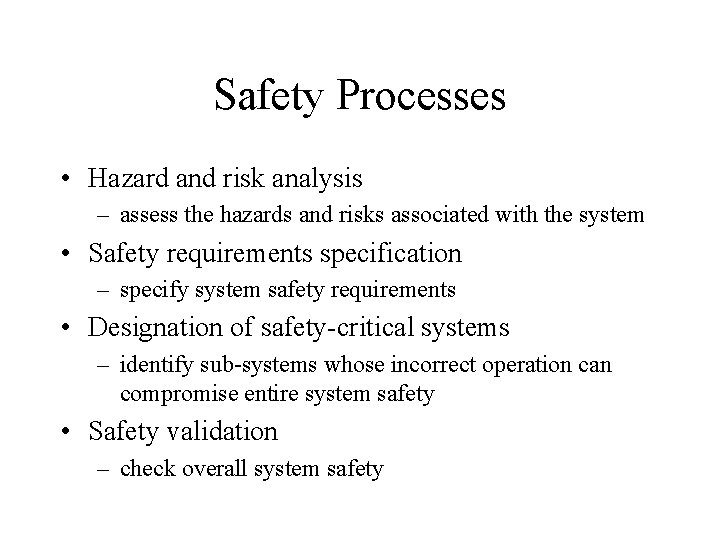 Safety Processes

• Hazard and risk analysis
– assess the hazards and risks associated with the system
• Safety requirements specification
– specify system safety requirements
• Designation of safety-critical systems
– identify sub-systems whose incorrect operation can compromise entire system safety
• Safety validation
– check overall system safety